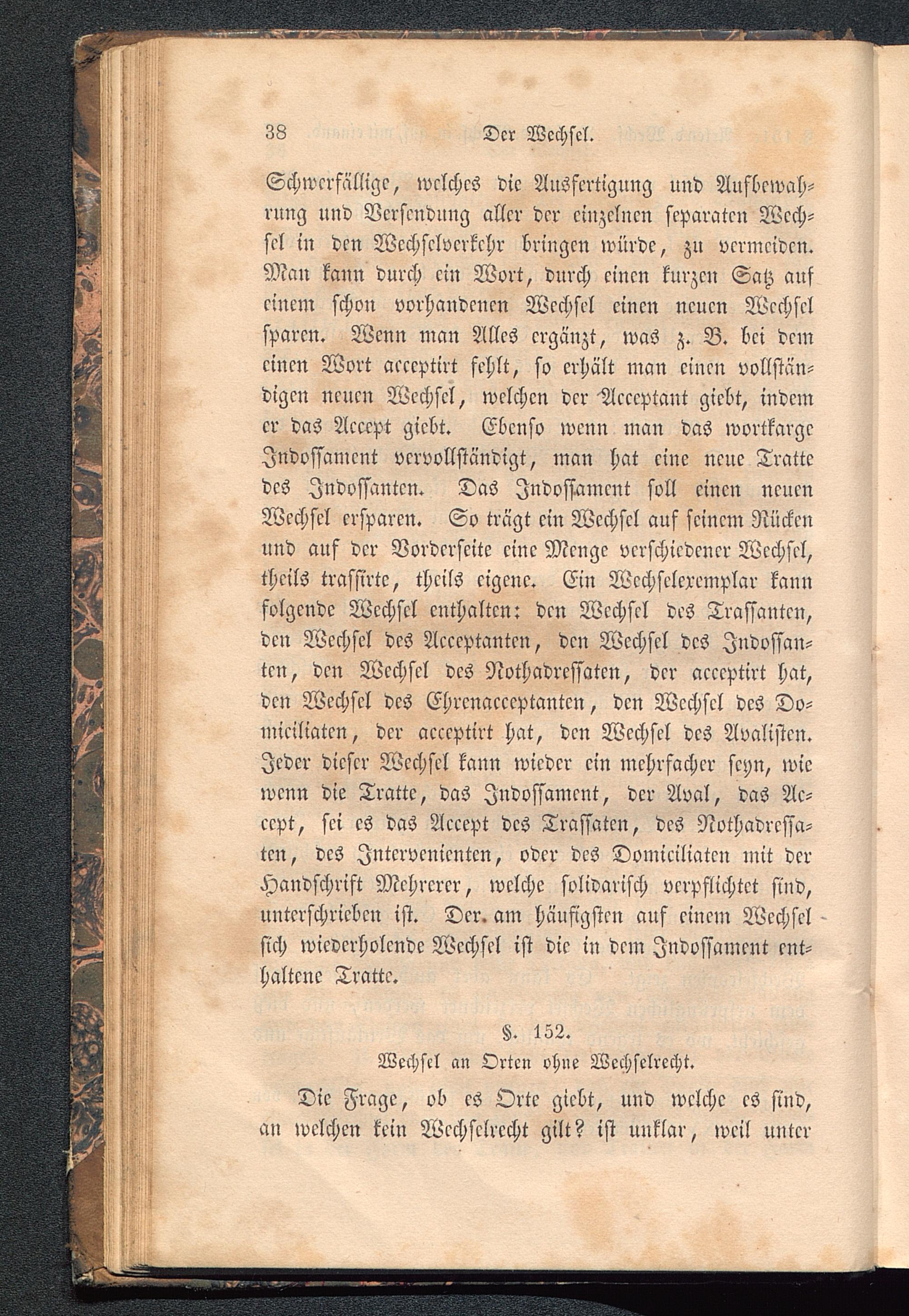 38 Der Wechsel.

Schwerfällige, welches die Ausfertigung und Aufbewahrung und Versendung aller der einzelnen separaten Wechsel in den Wechselverkehr bringen würde, zu vermeiden. Man kann durch ein Wort, durch einen kurzen Satz auf einem schon vorhandenen Wechsel einen neuen Wechsel sparen. Wenn man Alles ergänzt, was z. B. bei dem einen Wort acceptirt fehlt, so erhält man einen vollständigen neuen Wechsel, welchen der Acceptant giebt, indem er das Accept giebt. Ebenso wenn man das wortkarge Indossament vervollständigt, man hat eine neue Tratte des Indossanten. Das Indossament soll einen neuen Wechsel ersparen. So trägt ein Wechsel auf seinem Rücken und auf der Vorderseite eine Menge verschiedener Wechsel, theils trassirte, theils eigene. Ein Wechselexemplar kann folgende Wechsel enthalten: den Wechsel des Trassanten, den Wechsel des Acceptanten, den Wechsel des Indossanten, den Wechsel des Nothadressaten, der acceptirt hat, den Wechsel des Ehrenacceptanten, den Wechsel des Domiciliaten, der acceptirt hat, den Wechsel des Avalisten. Jeder dieser Wechsel kann wieder ein mehrfacher seyn, wie wenn die Tratte, das Indossament, der Aval, das Accept, sei es das Accept des Trassaten, des Nothadressaten, des Intervenienten, oder des Domiciliaten mit der Handschrift Mehrerer, welche solidarisch verpflichtet sind, unterschrieben ist. Der am häufigsten auf einem Wechsel sich wiederholende Wechsel ist die in dem Indossament enthaltene Tratte.

§. 152.
Wechsel an Orten ohne Wechselrecht.

Die Frage, ob es Orte giebt, und welche es sind, an welchen kein Wechselrecht gilt? ist unklar, weil unter